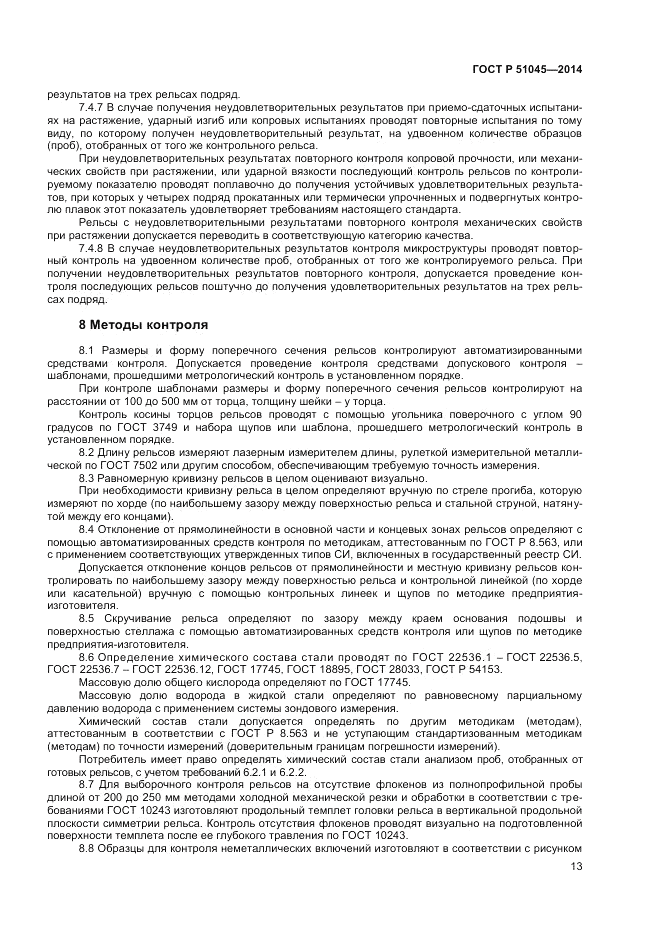 ГОСТ Р 51045—2014

результатов на трех рельсах подряд.

7.4.7 В случае получения неудовлетворительных результатов при приемо-сдаточных испытаниях на растяжение, ударный изгиб или копровых испытаниях проводят повторные испытания по тому виду, по которому получен неудовлетворительный результат, на удвоенном количестве образцов (проб), отобранных от того же контрольного рельса.

При неудовлетворительных результатах повторного контроля копровой прочности, или механических свойств при растяжении, или ударной вязкости последующий контроль рельсов по контролируемому показателю проводят поплавочно до получения устойчивых удовлетворительных результатов, при которых у четырех подряд прокатанных или термически упрочненных и подвергнутых контролю плавок этот показатель удовлетворяет требованиям настоящего стандарта.

Рельсы с неудовлетворительными результатами повторного контроля механических свойств при растяжении допускается переводить в соответствующую категорию качества.

7.4.8 В случае неудовлетворительных результатов контроля микроструктуры проводят повторный контроль на удвоенном количестве проб, отобранных от того же контролируемого рельса. При получении неудовлетворительных результатов повторного контроля, допускается проведение контроля последующих рельсов поштучно до получения удовлетворительных результатов на трех рельсах подряд.

8 Методы контроля

8.1 Размеры и форму поперечного сечения рельсов контролируют автоматизированными средствами контроля. Допускается проведение контроля средствами допускового контроля – шаблонами, прошедшими метрологический контроль в установленном порядке.

При контроле шаблонами размеры и форму поперечного сечения рельсов контролируют на расстоянии от 100 до 500 мм от торца, толщину шейки – у торца.

Контроль косины торцов рельсов проводят с помощью угольника поверочного с углом 90 градусов по ГОСТ 3749 и набора щупов или шаблона, прошедшего метрологический контроль в установленном порядке.

8.2 Длину рельсов измеряют лазерным измерителем длины, рулеткой измерительной металлической по ГОСТ 7502 или другим способом, обеспечивающим требуемую точность измерения.

8.3 Равномерную кривизну рельсов в целом оценивают визуально.

При необходимости кривизну рельса в целом определяют вручную по стреле прогиба, которую измеряют по хорде (по наибольшему зазору между поверхностью рельса и стальной струной, натянутой между его концами).

8.4 Отклонение от прямолинейности в основной части и концевых зонах рельсов определяют с помощью автоматизированных средств контроля по методикам, аттестованным по ГОСТ Р 8.563, или с применением соответствующих утвержденных типов СИ, включенных в государственный реестр СИ.

Допускается отклонение концов рельсов от прямолинейности и местную кривизну рельсов контролировать по наибольшему зазору между поверхностью рельса и контрольной линейкой (по хорде или касательной) вручную с помощью контрольных линеек и щупов по методике предприятия-изготовителя.

8.5 Скручивание рельса определяют по зазору между краем основания подошвы и поверхностью стеллажа с помощью автоматизированных средств контроля или щупов по методике предприятия-изготовителя.

8.6 Определение химического состава стали проводят по ГОСТ 22536.1 – ГОСТ 22536.5, ГОСТ 22536.7 – ГОСТ 22536.12, ГОСТ 17745, ГОСТ 18895, ГОСТ 28033, ГОСТ Р 54153.

Массовую долю общего кислорода определяют по ГОСТ 17745.

Массовую долю водорода в жидкой стали определяют по равновесному парциальному давлению водорода с применением системы зондового измерения.

Химический состав стали допускается определять по другим методикам (методам), аттестованным в соответствии с ГОСТ Р 8.563 и не уступающим стандартизованным методикам (методам) по точности измерений (доверительным границам погрешности измерений).

Потребитель имеет право определять химический состав стали анализом проб, отобранных от готовых рельсов, с учетом требований 6.2.1 и 6.2.2.

8.7 Для выборочного контроля рельсов на отсутствие флокенов из полнопрофильной пробы длиной от 200 до 250 мм методами холодной механической резки и обработки в соответствии с требованиями ГОСТ 10243 изготовляют продольный темплет головки рельса в вертикальной продольной плоскости симметрии рельса. Контроль отсутствия флокенов проводят визуально на подготовленной поверхности темплета после ее глубокого травления по ГОСТ 10243.

8.8 Образцы для контроля неметаллических включений изготовляют в соответствии с рисунком

13